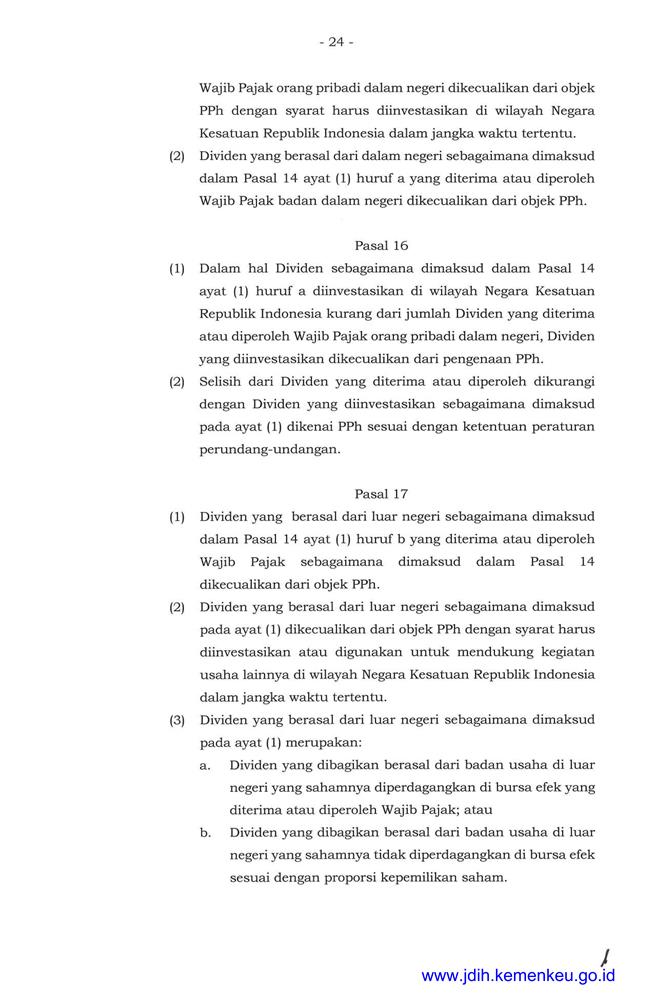 - 24 -

Wajib Pajak orang pribadi dalam negeri dikecualikan dari objek PPh dengan syarat harus diinvestasikan di wilayah Negara Kesatuan Republik Indonesia dalam jangka waktu tertentu.

(2) Dividen yang berasal dari dalam negeri sebagaimana dimaksud dalam Pasal 14 ayat (1) huruf a yang diterima atau diperoleh Wajib Pajak badan dalam negeri dikecualikan dari objek PPh.

Pasal 16

(1) Dalam hal Dividen sebagaimana dimaksud dalam Pasal 14 ayat (1) huruf a diinvestasikan di wilayah Negara Kesatuan Republik Indonesia kurang dari jumlah Dividen yang diterima atau diperoleh Wajib Pajak orang pribadi dalam negeri, Dividen yang diinvestasikan dikecualikan dari pengenaan PPh.

(2) Selisih dari Dividen yang diterima atau diperoleh dikurangi dengan Dividen yang diinvestasikan sebagaimana dimaksud pada ayat (1) dikenai PPh sesuai dengan ketentuan peraturan perundang-undangan.

Pasal 17

(1) Dividen yang berasal dari luar negeri sebagaimana dimaksud dalam Pasal 14 ayat (1) huruf b yang diterima atau diperoleh Wajib Pajak sebagaimana dimaksud dalam Pasal 14 dikecualikan dari objek PPh.

(2) Dividen yang berasal dari luar negeri sebagaimana dimaksud pada ayat (1) dikecualikan dari objek PPh dengan syarat harus diinvestasikan atau digunakan untuk mendukung kegiatan usaha lainnya di wilayah Negara Kesatuan Republik Indonesia dalam jangka waktu tertentu.

(3) Dividen yang berasal dari luar negeri sebagaimana dimaksud pada ayat (1) merupakan:

a. Dividen yang dibagikan berasal dari badan usaha di luar negeri yang sahamnya diperdagangkan di bursa efek yang diterima atau diperoleh Wajib Pajak; atau

b. Dividen yang dibagikan berasal dari badan usaha di luar negeri yang sahamnya tidak diperdagangkan di bursa efek sesuai dengan proporsi kepemilikan saham.

www.jdih.kemenkeu.go.id